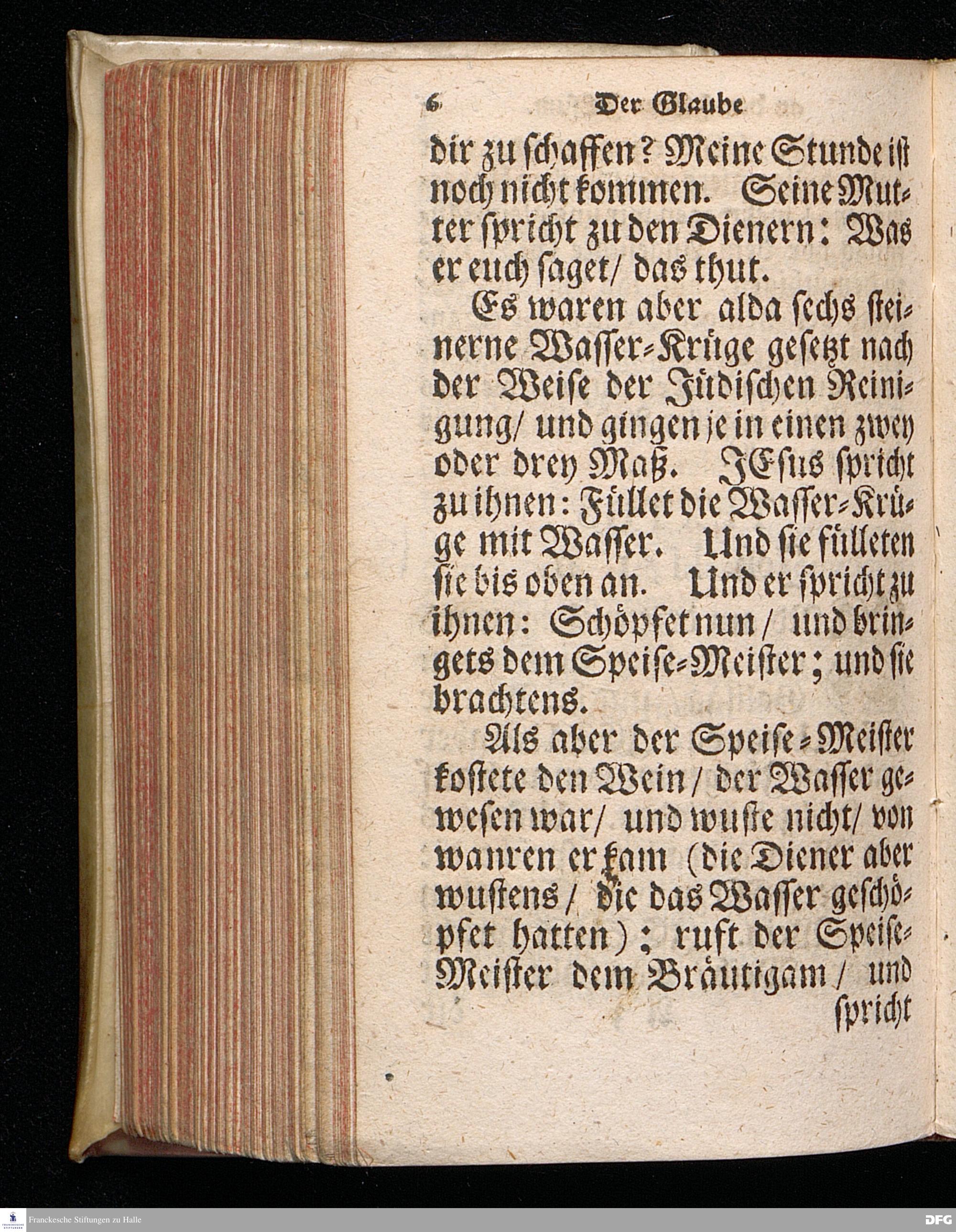 6 Der Glaube

dir zu schaffen? Meine Stunde ist noch nicht kommen. Seine Mutter spricht zu den Dienern: Was er euch saget/ das thut.

Es waren aber alda sechs steinerne Wasser-Krüge gesetzt nach der Weise der Jüdischen Reinigung/ und gingen je in einen zwey oder drey Maß. JEsus spricht zu ihnen: Füllet die Wasser-Krüge mit Wasser. Und sie fülleten sie bis oben an. Und er spricht zu ihnen: Schöpfet nun/ und bringets dem Speise-Meister; und sie brachtens.

Als aber der Speise-Meister kostete den Wein/ der Wasser gewesen war/ und wuste nicht/ von wanren er kam (die Diener aber wustens/ die das Wasser geschöpfet hatten); ruft der Speise-Meister dem Bräutigam/ und spricht

Franckesche Stiftungen zu Halle

DFG